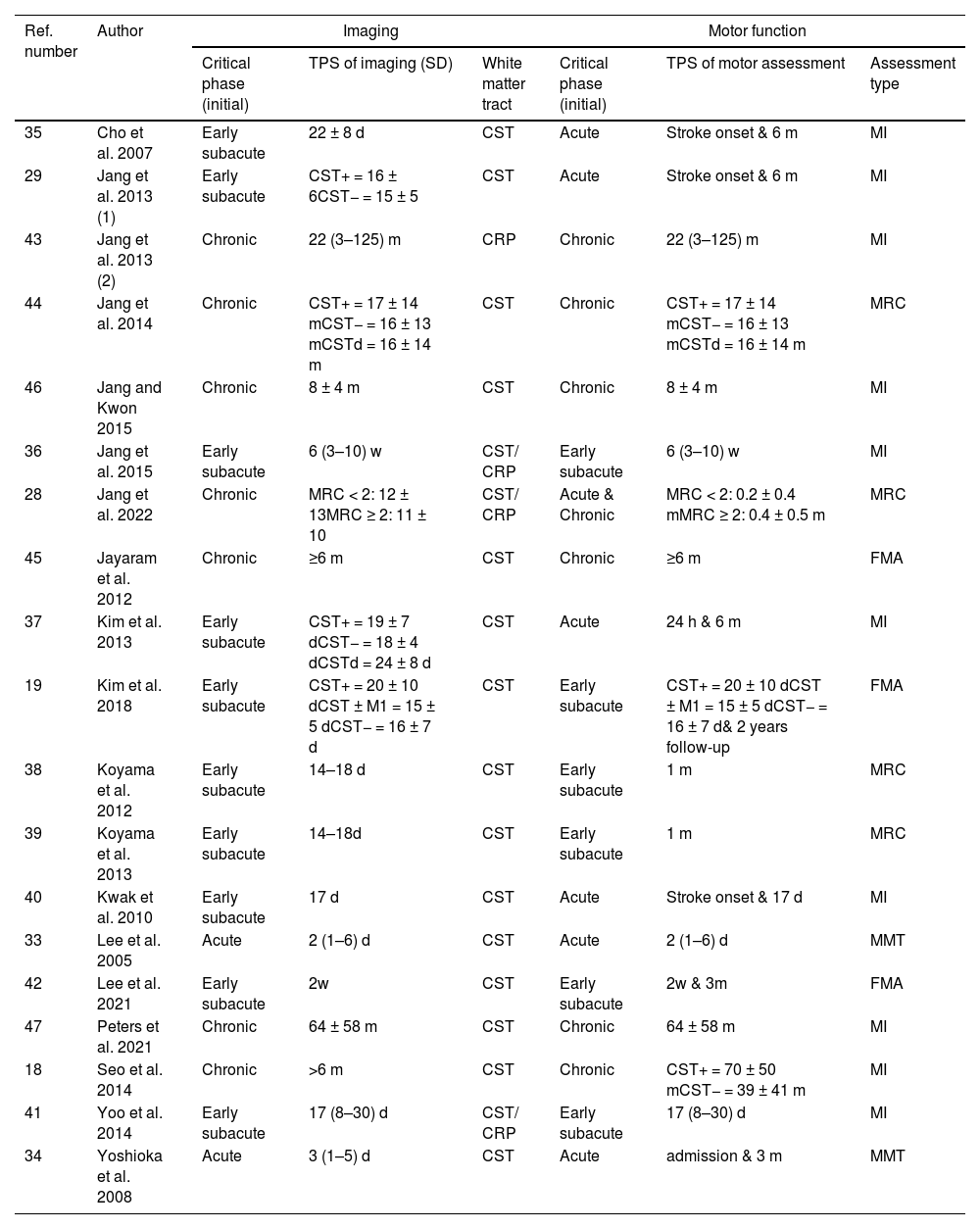 | Ref. number | Author | Imaging | | | Motor function | | |
|---|---|---|---|---|---|---|---|
| | | Critical phase (initial) | TPS of imaging (SD) | White matter tract | Critical phase (initial) | TPS of motor assessment | Assessment type |
| 35 | Cho et al. 2007 | Early subacute | 22 ± 8 d | CST | Acute | Stroke onset & 6 m | MI |
| 29 | Jang et al. 2013 (1) | Early subacute | CST+ = 16 ± 6CST− = 15 ± 5 | CST | Acute | Stroke onset & 6 m | MI |
| 43 | Jang et al. 2013 (2) | Chronic | 22 (3–125) m | CRP | Chronic | 22 (3–125) m | MI |
| 44 | Jang et al. 2014 | Chronic | CST+ = 17 ± 14 mCST− = 16 ± 13 mCSTd = 16 ± 14 m | CST | Chronic | CST+ = 17 ± 14 mCST− = 16 ± 13 mCSTd = 16 ± 14 m | MRC |
| 46 | Jang and Kwon 2015 | Chronic | 8 ± 4 m | CST | Chronic | 8 ± 4 m | MI |
| 36 | Jang et al. 2015 | Early subacute | 6 (3–10) w | CST/ CRP | Early subacute | 6 (3–10) w | MI |
| 28 | Jang et al. 2022 | Chronic | MRC < 2: 12 ± 13MRC ≥ 2: 11 ± 10 | CST/ CRP | Acute & Chronic | MRC < 2: 0.2 ± 0.4 mMRC ≥ 2: 0.4 ± 0.5 m | MRC |
| 45 | Jayaram et al. 2012 | Chronic | ≥6 m | CST | Chronic | ≥6 m | FMA |
| 37 | Kim et al. 2013 | Early subacute | CST+ = 19 ± 7 dCST− = 18 ± 4 dCSTd = 24 ± 8 d | CST | Acute | 24 h & 6 m | MI |
| 19 | Kim et al. 2018 | Early subacute | CST+ = 20 ± 10 dCST ± M1 = 15 ± 5 dCST− = 16 ± 7 d | CST | Early subacute | CST+ = 20 ± 10 dCST ± M1 = 15 ± 5 dCST− = 16 ± 7 d& 2 years follow-up | FMA |
| 38 | Koyama et al. 2012 | Early subacute | 14–18 d | CST | Early subacute | 1 m | MRC |
| 39 | Koyama et al. 2013 | Early subacute | 14–18d | CST | Early subacute | 1 m | MRC |
| 40 | Kwak et al. 2010 | Early subacute | 17 d | CST | Acute | Stroke onset & 17 d | MI |
| 33 | Lee et al. 2005 | Acute | 2 (1–6) d | CST | Acute | 2 (1–6) d | MMT |
| 42 | Lee et al. 2021 | Early subacute | 2w | CST | Early subacute | 2w & 3m | FMA |
| 47 | Peters et al. 2021 | Chronic | 64 ± 58 m | CST | Chronic | 64 ± 58 m | MI |
| 18 | Seo et al. 2014 | Chronic | >6 m | CST | Chronic | CST+ = 70 ± 50 mCST− = 39 ± 41 m | MI |
| 41 | Yoo et al. 2014 | Early subacute | 17 (8–30) d | CST/ CRP | Early subacute | 17 (8–30) d | MI |
| 34 | Yoshioka et al. 2008 | Acute | 3 (1–5) d | CST | Acute | admission & 3 m | MMT |